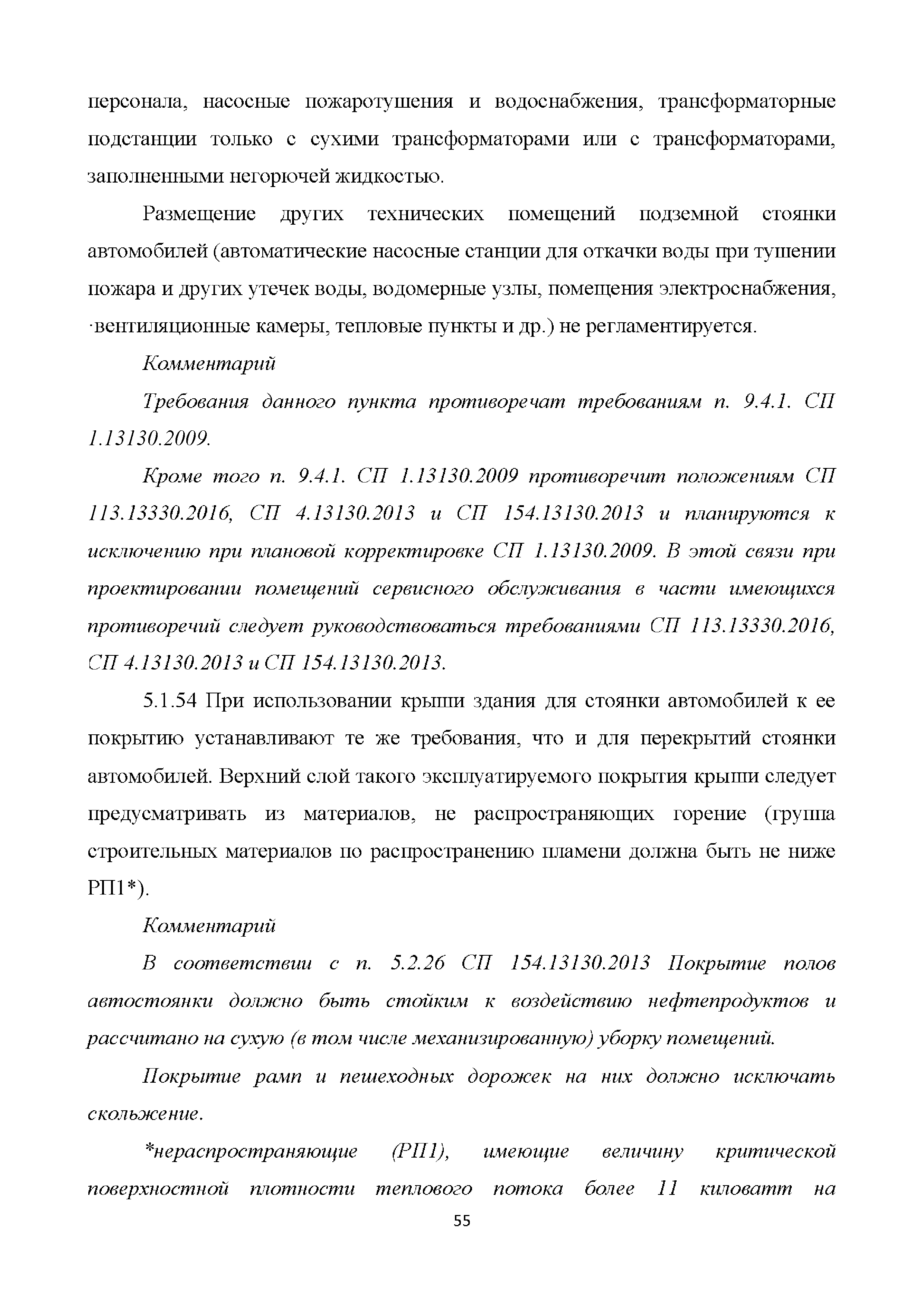 персонала, насосные пожаротушения и водоснабжения, трансформаторные подстанции только с сухими трансформаторами или с трансформаторами, заполненными негорючей жидкостью.

Размещение других технических помещений подземной стоянки автомобилей (автоматические насосные станции для откачки воды при тушении пожара и других утечек воды, водомерные узлы, помещения электроснабжения, ·вентиляционные камеры, тепловые пункты и др.) не регламентируется.

Комментарий

Требования данного пункта противоречат требованиям п. 9.4.1. СП 1.13130.2009.

Кроме того п. 9.4.1. СП 1.13130.2009 противоречит положениям СП 113.13330.2016, СП 4.13130.2013 и СП 154.13130.2013 и планируются к исключению при плановой корректировке СП 1.13130.2009. В этой связи при проектировании помещений сервисного обслуживания в части имеющихся противоречий следует руководствоваться требованиями СП 113.13330.2016, СП 4.13130.2013 и СП 154.13130.2013.

5.1.54 При использовании крыши здания для стоянки автомобилей к ее покрытию устанавливают те же требования, что и для перекрытий стоянки автомобилей. Верхний слой такого эксплуатируемого покрытия крыши следует предусматривать из материалов, не распространяющих горение (группа строительных материалов по распространению пламени должна быть не ниже РП1*).

Комментарий

В соответствии с п. 5.2.26 СП 154.13130.2013 Покрытие полов автостоянки должно быть стойким к воздействию нефтепродуктов и рассчитано на сухую (в том числе механизированную) уборку помещений.

Покрытие рамп и пешеходных дорожек на них должно исключать скольжение.

*нераспространяющие (РП1), имеющие величину критической поверхностной плотности теплового потока более 11 киловатт на

55